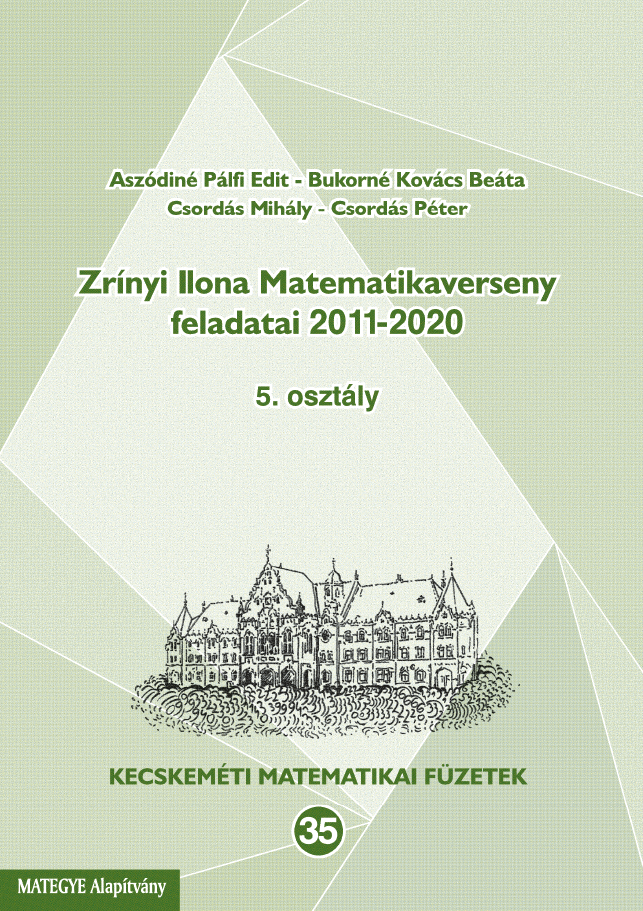 Aszódiné Pálfi Edit - Bukorné Kovács Beáta
Csordás Mihály - Csordás Péter

Zrínyi Ilona Matematikaverseny feladatai 2011-2020

5. osztály

KECSKEMÉTI MATEMATIKAI FÜZETEK

35

MATEGYE Alapítvány